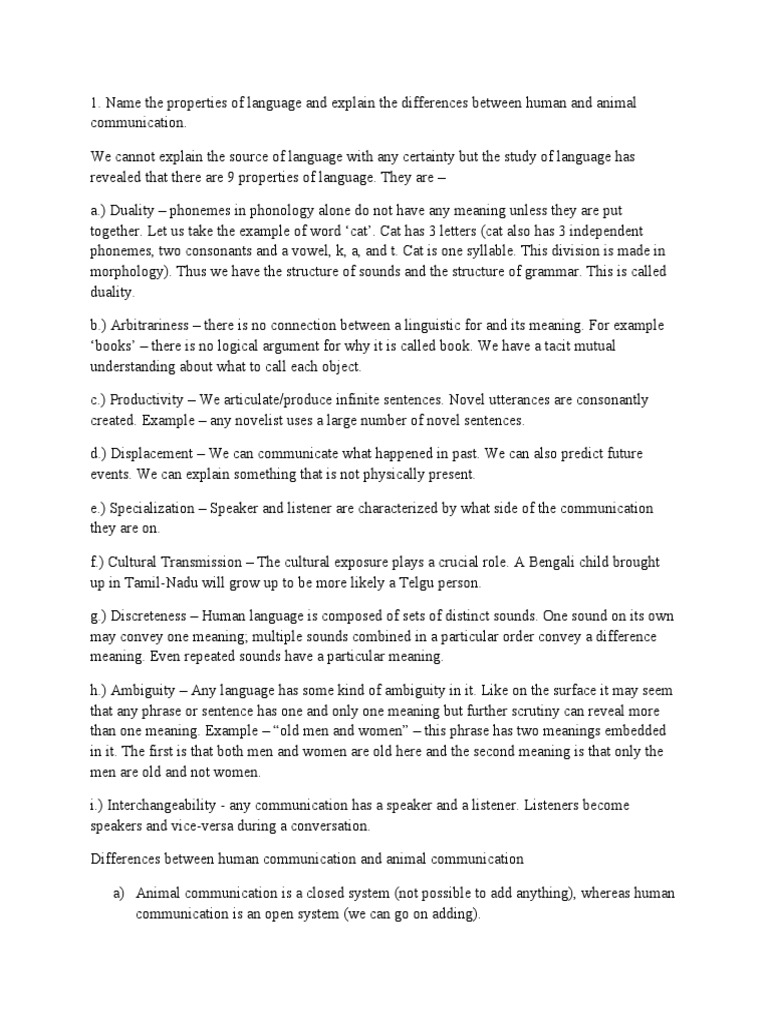 1. Name the properties of language and explain the differences between human and animal communication.

We cannot explain the source of language with any certainty but the study of language has revealed that there are 9 properties of language. They are –

a.) Duality – phonemes in phonology alone do not have any meaning unless they are put together. Let us take the example of word 'cat'. Cat has 3 letters (cat also has 3 independent phonemes, two consonants and a vowel, k, a, and t. Cat is one syllable. This division is made in morphology). Thus we have the structure of sounds and the structure of grammar. This is called duality.

b.) Arbitrariness – there is no connection between a linguistic for and its meaning. For example 'books' – there is no logical argument for why it is called book. We have a tacit mutual understanding about what to call each object.

c.) Productivity – We articulate/produce infinite sentences. Novel utterances are consonantly created. Example – any novelist uses a large number of novel sentences.

d.) Displacement – We can communicate what happened in past. We can also predict future events. We can explain something that is not physically present.

e.) Specialization – Speaker and listener are characterized by what side of the communication they are on.

f.) Cultural Transmission – The cultural exposure plays a crucial role. A Bengali child brought up in Tamil-Nadu will grow up to be more likely a Telgu person.

g.) Discreteness – Human language is composed of sets of distinct sounds. One sound on its own may convey one meaning; multiple sounds combined in a particular order convey a difference meaning. Even repeated sounds have a particular meaning.

h.) Ambiguity – Any language has some kind of ambiguity in it. Like on the surface it may seem that any phrase or sentence has one and only one meaning but further scrutiny can reveal more than one meaning. Example – "old men and women" – this phrase has two meanings embedded in it. The first is that both men and women are old here and the second meaning is that only the men are old and not women.

i.) Interchangeability - any communication has a speaker and a listener. Listeners become speakers and vice-versa during a conversation.

Differences between human communication and animal communication

a) Animal communication is a closed system (not possible to add anything), whereas human communication is an open system (we can go on adding).